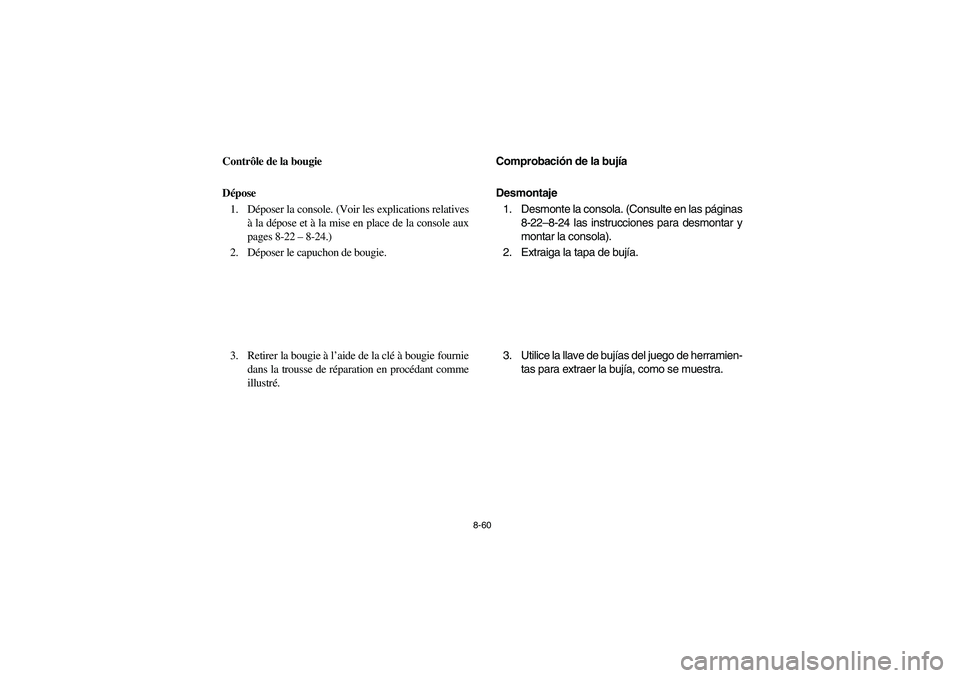 Contrôle de la bougie

Dépose
1. Déposer la console. (Voir les explications relatives à la dépose et à la mise en place de la console aux pages 8-22 – 8-24.)
2. Déposer le capuchon de bougie.

3. Retirer la bougie à l'aide de la clé à bougie fournie dans la trousse de réparation en procédant comme illustré.

Comprobación de la bujía

Desmontaje
1. Desmonte la consola. (Consulte en las páginas 8-22–8-24 las instrucciones para desmontar y montar la consola).
2. Extraiga la tapa de bujía.

3. Utilice la llave de bujías del juego de herramientas para extraer la bujía, como se muestra.

8-60

carmanualsonline.info